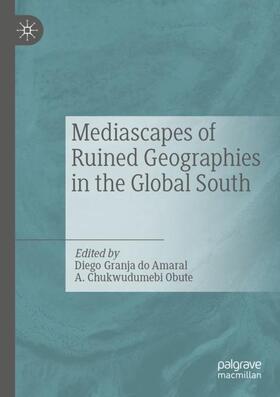 Mediascapes of Ruined Geographies in the Global South

Edited by
Diego Granja do Amaral
A. Chukwudumebi Obute

palgrave
macmillan